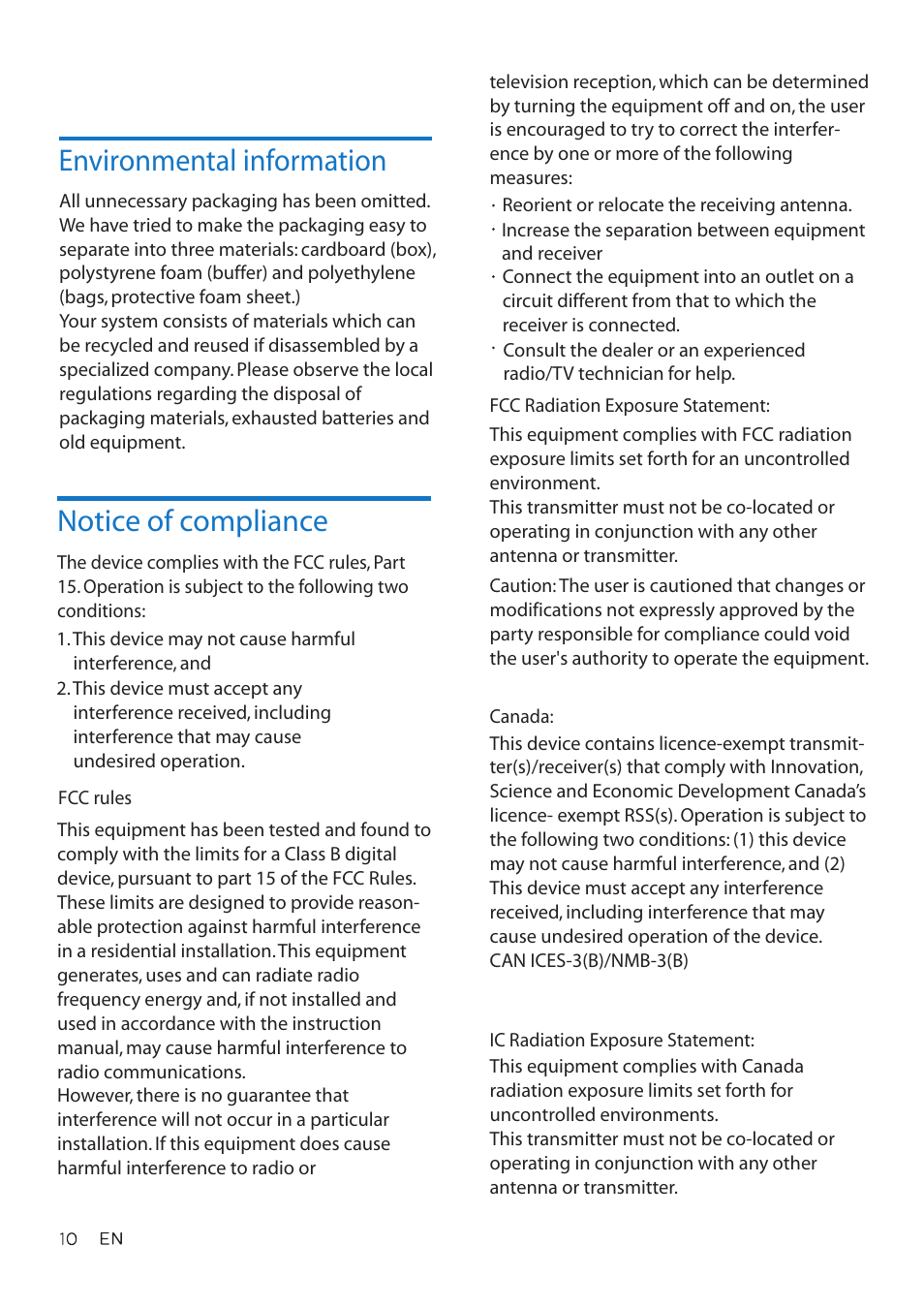 Environmental information

All unnecessary packaging has been omitted. We have tried to make the packaging easy to separate into three materials: cardboard (box), polystyrene foam (buffer) and polyethylene (bags, protective foam sheet.)
Your system consists of materials which can be recycled and reused if disassembled by a specialized company. Please observe the local regulations regarding the disposal of packaging materials, exhausted batteries and old equipment.

Notice of compliance

The device complies with the FCC rules, Part 15. Operation is subject to the following two conditions:

1. This device may not cause harmful interference, and
2. This device must accept any interference received, including interference that may cause undesired operation.

FCC rules

This equipment has been tested and found to comply with the limits for a Class B digital device, pursuant to part 15 of the FCC Rules. These limits are designed to provide reasonable protection against harmful interference in a residential installation. This equipment generates, uses and can radiate radio frequency energy and, if not installed and used in accordance with the instruction manual, may cause harmful interference to radio communications.
However, there is no guarantee that interference will not occur in a particular installation. If this equipment does cause harmful interference to radio or television reception, which can be determined by turning the equipment off and on, the user is encouraged to try to correct the interference by one or more of the following measures:

· Reorient or relocate the receiving antenna.
· Increase the separation between equipment and receiver
· Connect the equipment into an outlet on a circuit different from that to which the receiver is connected.
· Consult the dealer or an experienced radio/TV technician for help.

FCC Radiation Exposure Statement:

This equipment complies with FCC radiation exposure limits set forth for an uncontrolled environment.
This transmitter must not be co-located or operating in conjunction with any other antenna or transmitter.

Caution: The user is cautioned that changes or modifications not expressly approved by the party responsible for compliance could void the user's authority to operate the equipment.

Canada:
This device contains licence-exempt transmitter(s)/receiver(s) that comply with Innovation, Science and Economic Development Canada's licence- exempt RSS(s). Operation is subject to the following two conditions: (1) this device may not cause harmful interference, and (2) This device must accept any interference received, including interference that may cause undesired operation of the device.
CAN ICES-3(B)/NMB-3(B)

IC Radiation Exposure Statement:
This equipment complies with Canada radiation exposure limits set forth for uncontrolled environments.
This transmitter must not be co-located or operating in conjunction with any other antenna or transmitter.

10 EN